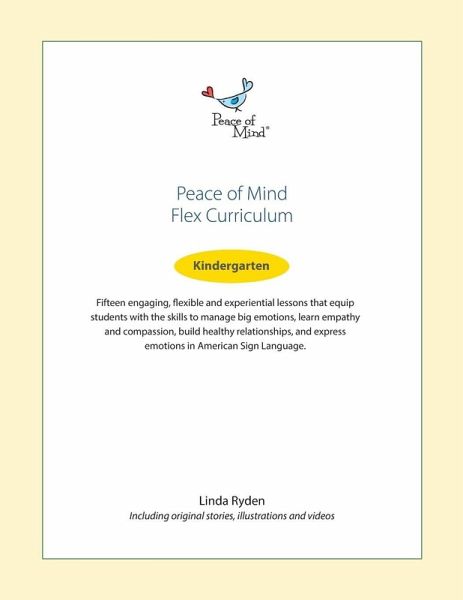 Peace of Mind®

Peace of Mind
Flex Curriculum

Kindergarten

Fifteen engaging, flexible and experiential lessons that equip students with the skills to manage big emotions, learn empathy and compassion, build healthy relationships, and express emotions in American Sign Language.

Linda Ryden
Including original stories, illustrations and videos